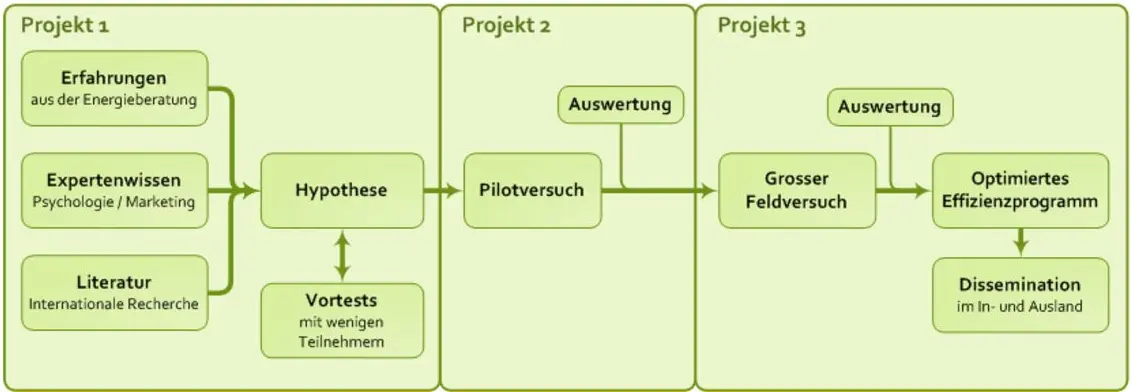 Projekt 1

Erfahrungen
aus der Energieberatung

Expertenwissen
Psychologie / Marketing

Literatur
Internationale Recherche

Hypothese

Vortests
mit wenigen Teilnehmern

Projekt 2

Auswertung

Pilotversuch

Projekt 3

Auswertung

Grosser Feldversuch

Optimiertes Effizienzprogramm

Dissemination
im In- und Ausland